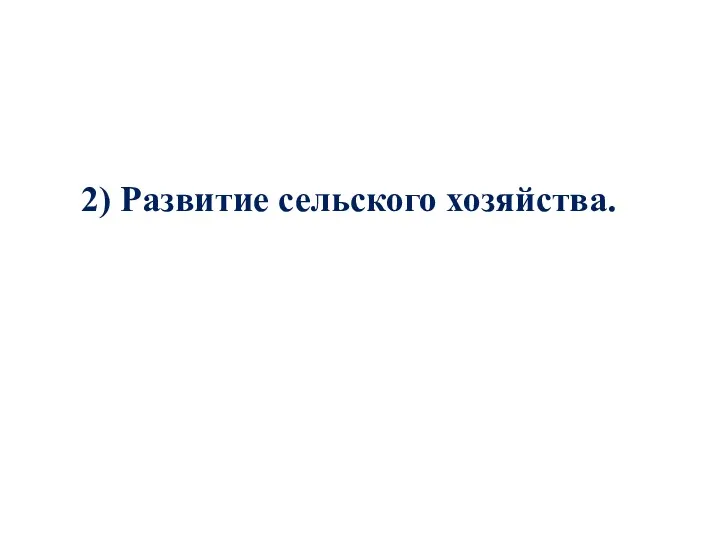 2) Развитие сельского хозяйства.